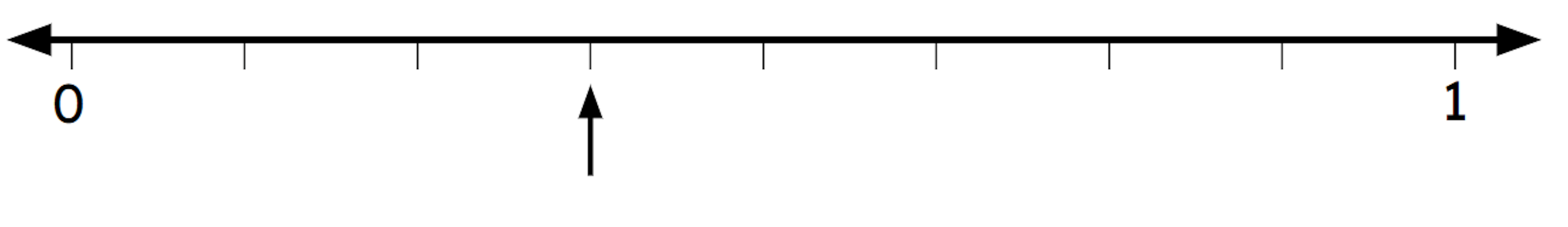 0
1